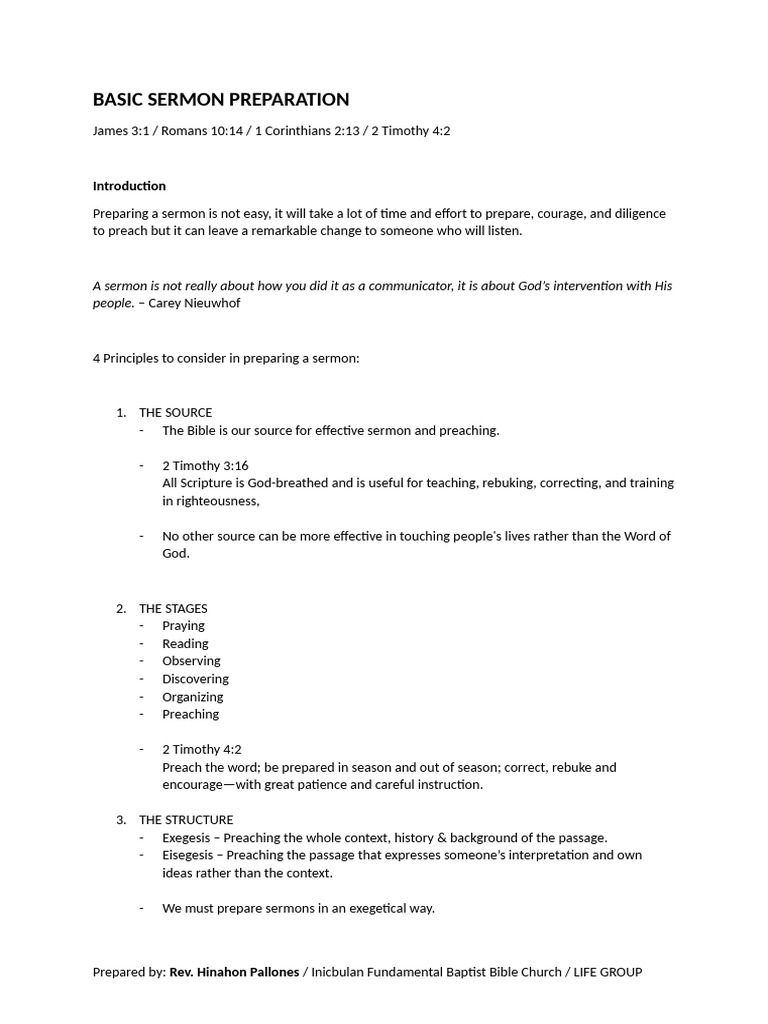 BASIC SERMON PREPARATION

James 3:1 / Romans 10:14 / 1 Corinthians 2:13 / 2 Timothy 4:2

Introduction

Preparing a sermon is not easy, it will take a lot of time and effort to prepare, courage, and diligence to preach but it can leave a remarkable change to someone who will listen.

A sermon is not really about how you did it as a communicator, it is about God's intervention with His people. – Carey Nieuwhof

4 Principles to consider in preparing a sermon:

1. THE SOURCE
- The Bible is our source for effective sermon and preaching.

- 2 Timothy 3:16
All Scripture is God-breathed and is useful for teaching, rebuking, correcting, and training in righteousness,

- No other source can be more effective in touching people's lives rather than the Word of God.

2. THE STAGES
- Praying
- Reading
- Observing
- Discovering
- Organizing
- Preaching

- 2 Timothy 4:2
Preach the word; be prepared in season and out of season; correct, rebuke and encourage—with great patience and careful instruction.

3. THE STRUCTURE
- Exegesis – Preaching the whole context, history & background of the passage.
- Eisegesis – Preaching the passage that expresses someone's interpretation and own ideas rather than the context.

- We must prepare sermons in an exegetical way.

Prepared by: Rev. Hinahon Pallones / Inicbulan Fundamental Baptist Bible Church / LIFE GROUP